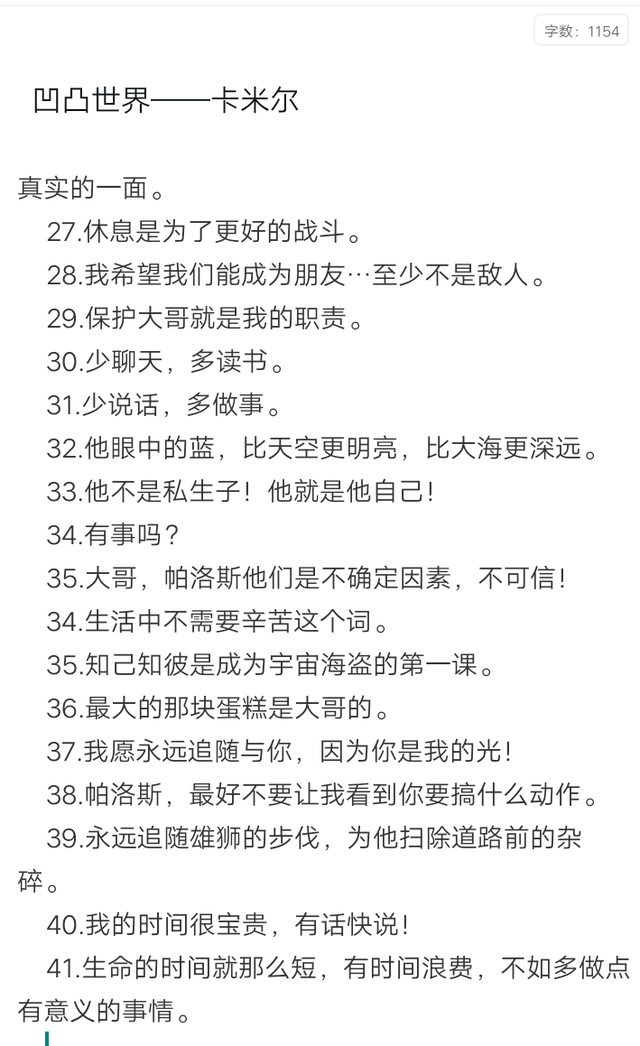 字数：1154

凹凸世界——卡米尔

真实的一面。

27.休息是为了更好的战斗。

28.我希望我们能成为朋友…至少不是敌人。

29.保护大哥就是我的职责。

30.少聊天，多读书。

31.少说话，多做事。

32.他眼中的蓝，比天空更明亮，比大海更深远。

33.他不是私生子！他就是他自己！

34.有事吗？

35.大哥，帕洛斯他们是不确定因素，不可信！

34.生活中不需要辛苦这个词。

35.知己知彼是成为宇宙海盗的第一课。

36.最大的那块蛋糕是大哥的。

37.我愿永远追随与你，因为你是我的光！

38.帕洛斯，最好不要让我看到你要搞什么动作。

39.永远追随雄狮的步伐，为他扫除道路前的杂碎。

40.我的时间很宝贵，有话快说！

41.生命的时间就那么短，有时间浪费，不如多做点有意义的事情。